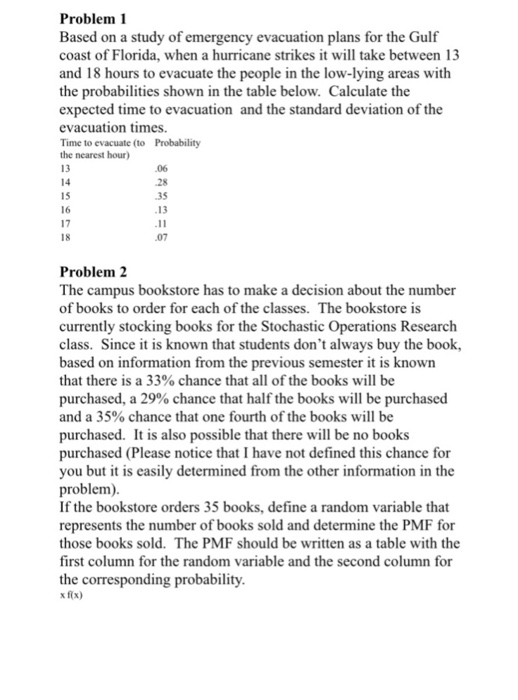 **Problem 1**

Based on a study of emergency evacuation plans for the Gulf coast of Florida, when a hurricane strikes it will take between 13 and 18 hours to evacuate the people in the low-lying areas with the probabilities shown in the table below. Calculate the expected time to evacuation and the standard deviation of the evacuation times.

| Time to evacuate (to the nearest hour) | Probability |
|---|---|
| 13 | .06 |
| 14 | .28 |
| 15 | .35 |
| 16 | .13 |
| 17 | .11 |
| 18 | .07 |

**Problem 2**

The campus bookstore has to make a decision about the number of books to order for each of the classes. The bookstore is currently stocking books for the Stochastic Operations Research class. Since it is known that students don't always buy the book, based on information from the previous semester it is known that there is a 33% chance that all of the books will be purchased, a 29% chance that half the books will be purchased and a 35% chance that one fourth of the books will be purchased. It is also possible that there will be no books purchased (Please notice that I have not defined this chance for you but it is easily determined from the other information in the problem).

If the bookstore orders 35 books, define a random variable that represents the number of books sold and determine the PMF for those books sold. The PMF should be written as a table with the first column for the random variable and the second column for the corresponding probability.

x f(x)